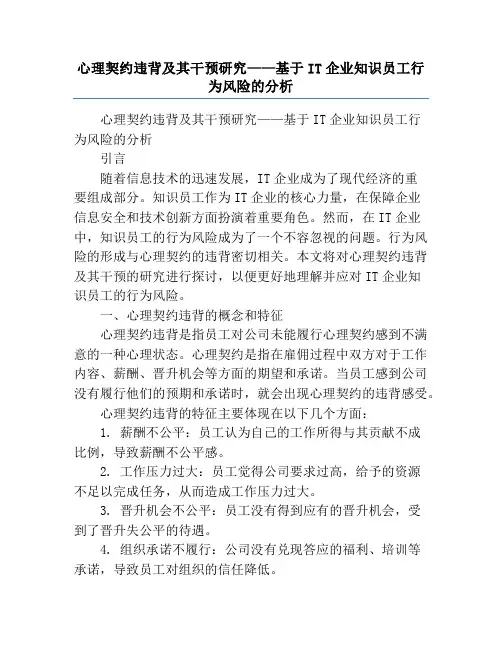 心理契约违背及其干预研究——基于 IT 企业知识员工行为风险的分析

心理契约违背及其干预研究——基于 IT 企业知识员工行为风险的分析

引言

随着信息技术的迅速发展，IT 企业成为了现代经济的重要组成部分。知识员工作为 IT 企业的核心力量，在保障企业信息安全和技术创新方面扮演着重要角色。然而，在 IT 企业中，知识员工的行为风险成为了一个不容忽视的问题。行为风险的形成与心理契约的违背密切相关。本文将对心理契约违背及其干预的研究进行探讨，以便更好地理解并应对 IT 企业知识员工的行为风险。

一、心理契约违背的概念和特征

心理契约违背是指员工对公司未能履行心理契约感到不满意的一种心理状态。心理契约是指在雇佣过程中双方对于工作内容、薪酬、晋升机会等方面的期望和承诺。当员工感到公司没有履行他们的预期和承诺时，就会出现心理契约的违背感受。

心理契约违背的特征主要体现在以下几个方面：

1. 薪酬不公平：员工认为自己的工作所得与其贡献不成比例，导致薪酬不公平感。

2. 工作压力过大：员工觉得公司要求过高，给予的资源不足以完成任务，从而造成工作压力过大。

3. 晋升机会不公平：员工没有得到应有的晋升机会，受到了晋升失公平的待遇。

4. 组织承诺不履行：公司没有兑现答应的福利、培训等承诺，导致员工对组织的信任降低。